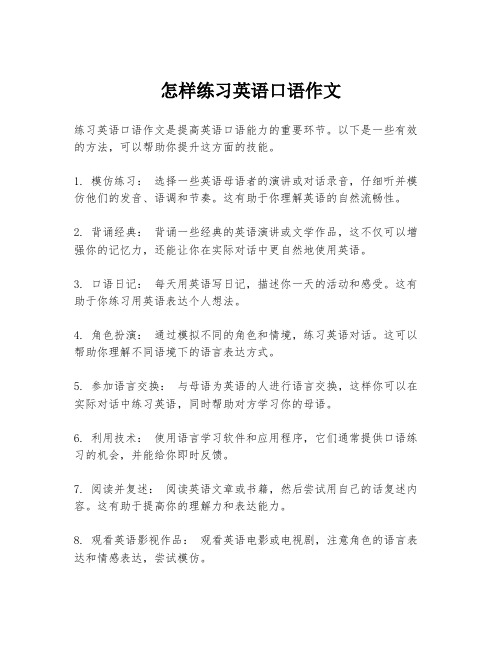 怎样练习英语口语作文

练习英语口语作文是提高英语口语能力的重要环节。以下是一些有效的方法，可以帮助你提升这方面的技能。

1. 模仿练习： 选择一些英语母语者的演讲或对话录音，仔细听并模仿他们的发音、语调和节奏。这有助于你理解英语的自然流畅性。

2. 背诵经典： 背诵一些经典的英语演讲或文学作品，这不仅可以增强你的记忆力，还能让你在实际对话中更自然地使用英语。

3. 口语日记： 每天用英语写日记，描述你一天的活动和感受。这有助于你练习用英语表达个人想法。

4. 角色扮演： 通过模拟不同的角色和情境，练习英语对话。这可以帮助你理解不同语境下的语言表达方式。

5. 参加语言交换： 与母语为英语的人进行语言交换，这样你可以在实际对话中练习英语，同时帮助对方学习你的母语。

6. 利用技术： 使用语言学习软件和应用程序，它们通常提供口语练习的机会，并能给你即时反馈。

7. 阅读并复述： 阅读英语文章或书籍，然后尝试用自己的话复述内容。这有助于提高你的理解力和表达能力。

8. 观看英语影视作品： 观看英语电影或电视剧，注意角色的语言表达和情感表达，尝试模仿。